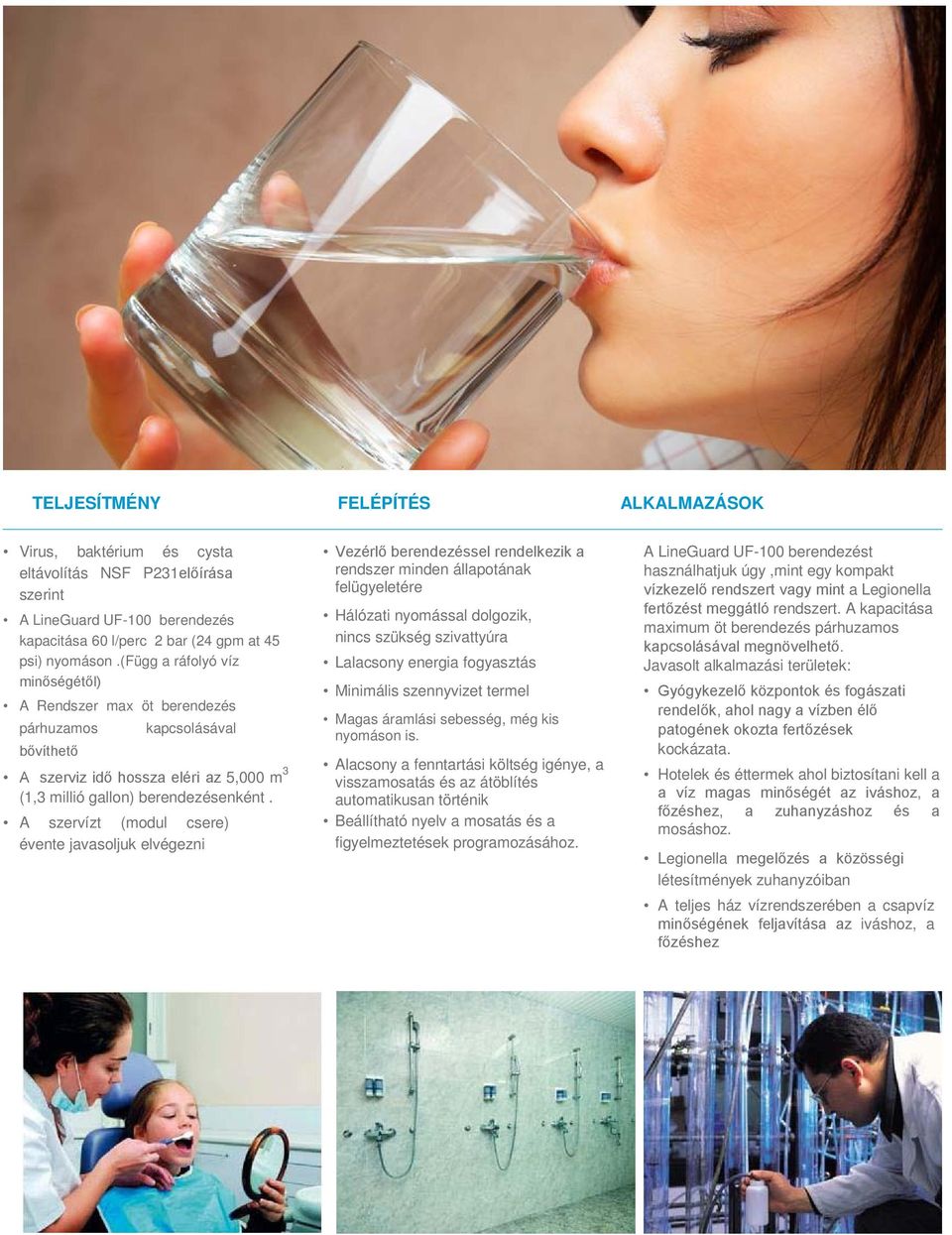 TELJESÍTMÉNY

• Virus, baktérium és cysta eltávolítás NSF P231előírása szerint
• A LineGuard UF-100 berendezés kapacitása 60 l/perc 2 bar (24 gpm at 45 psi) nyomáson .(Függ a ráfolyó víz minőségétől)
• A Rendszer max öt berendezés párhuzamos kapcsolásával bővíthető
• A szerviz idő hossza eléri az 5,000 $m^3$ (1,3 millió gallon) berendezésenként .
• A szervízt (modul csere) évente javasoljuk elvégezni

FELÉPÍTÉS

• Vezérlő berendezéssel rendelkezik a rendszer minden állapotának felügyeletére
• Hálózati nyomással dolgozik, nincs szükség szivattyúra
• Lalacsony energia fogyasztás
• Minimális szennyvizet termel
• Magas áramlási sebesség, még kis nyomáson is.
• Alacsony a fenntartási költség igénye, a visszamosatás és az átöblítés automatikusan történik
• Beállítható nyelv a mosatás és a figyelmeztetések programozásához.

ALKALMAZÁSOK

A LineGuard UF-100 berendezést használhatjuk úgy ,mint egy kompakt vízkezelő rendszert vagy mint a Legionella fertőzést meggátló rendszert. A kapacitása maximum öt berendezés párhuzamos kapcsolásával megnövelhető.
Javasolt alkalmazási területek:
• Gyógykezelő központok és fogászati rendelők, ahol nagy a vízben élő patogének okozta fertőzések kockázata.
• Hotelek és éttermek ahol biztosítani kell a a víz magas minőségét az iváshoz, a főzéshez, a zuhanyzáshoz és a mosáshoz.
• Legionella megelőzés a közösségi létesítmények zuhanyzóiban
• A teljes ház vízrendszerében a csapvíz minőségének feljavítása az iváshoz, a főzéshez